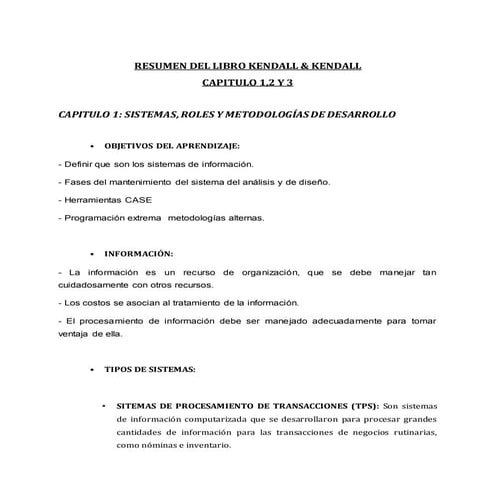 RESUMEN DEL LIBRO KENDALL & KENDALL
CAPITULO 1,2 Y 3

CAPITULO 1: SISTEMAS, ROLES Y METODOLOGÍAS DE DESARROLLO

• OBJETIVOS DEL APRENDIZAJE:

- Definir que son los sistemas de información.

- Fases del mantenimiento del sistema del análisis y de diseño.

- Herramientas CASE

- Programación extrema metodologías alternas.

• INFORMACIÓN:

- La información es un recurso de organización, que se debe manejar tan cuidadosamente con otros recursos.

- Los costos se asocian al tratamiento de la información.

- El procesamiento de información debe ser manejado adecuadamente para tomar ventaja de ella.

• TIPOS DE SISTEMAS:

• SITEMAS DE PROCESAMIENTO DE TRANSACCIONES (TPS): Son sistemas de información computarizada que se desarrollaron para procesar grandes cantidades de información para las transacciones de negocios rutinarias, como nóminas e inventario.